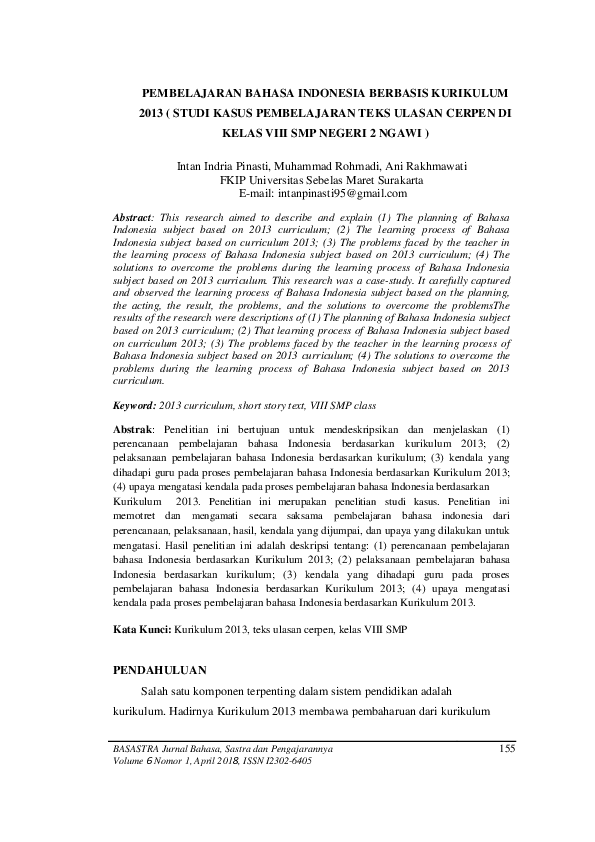 PEMBELAJARAN BAHASA INDONESIA BERBASIS KURIKULUM 2013 ( STUDI KASUS PEMBELAJARAN TEKS ULASAN CERPEN DI KELAS VIII SMP NEGERI 2 NGAWI )

Intan Indria Pinasti, Muhammad Rohmadi, Ani Rakhmawati
FKIP Universitas Sebelas Maret Surakarta
E-mail: intanpinasti95@gmail.com

Abstract: This research aimed to describe and explain (1) The planning of Bahasa Indonesia subject based on 2013 curriculum; (2) The learning process of Bahasa Indonesia subject based on curriculum 2013; (3) The problems faced by the teacher in the learning process of Bahasa Indonesia subject based on 2013 curriculum; (4) The solutions to overcome the problems during the learning process of Bahasa Indonesia subject based on 2013 curriculum. This research was a case-study. It carefully captured and observed the learning process of Bahasa Indonesia subject based on the planning, the acting, the result, the problems, and the solutions to overcome the problemsThe results of the research were descriptions of (1) The planning of Bahasa Indonesia subject based on 2013 curriculum; (2) That learning process of Bahasa Indonesia subject based on curriculum 2013; (3) The problems faced by the teacher in the learning process of Bahasa Indonesia subject based on 2013 curriculum; (4) The solutions to overcome the problems during the learning process of Bahasa Indonesia subject based on 2013 curriculum.

Keyword: 2013 curriculum, short story text, VIII SMP class

Abstrak: Penelitian ini bertujuan untuk mendeskripsikan dan menjelaskan (1) perencanaan pembelajaran bahasa Indonesia berdasarkan kurikulum 2013; (2) pelaksanaan pembelajaran bahasa Indonesia berdasarkan kurikulum; (3) kendala yang dihadapi guru pada proses pembelajaran bahasa Indonesia berdasarkan Kurikulum 2013; (4) upaya mengatasi kendala pada proses pembelajaran bahasa Indonesia berdasarkan Kurikulum 2013. Penelitian ini merupakan penelitian studi kasus. Penelitian ini memotret dan mengamati secara saksama pembelajaran bahasa indonesia dari perencanaan, pelaksanaan, hasil, kendala yang dijumpai, dan upaya yang dilakukan untuk mengatasi. Hasil penelitian ini adalah deskripsi tentang: (1) perencanaan pembelajaran bahasa Indonesia berdasarkan Kurikulum 2013; (2) pelaksanaan pembelajaran bahasa Indonesia berdasarkan kurikulum; (3) kendala yang dihadapi guru pada proses pembelajaran bahasa Indonesia berdasarkan Kurikulum 2013; (4) upaya mengatasi kendala pada proses pembelajaran bahasa Indonesia berdasarkan Kurikulum 2013.

Kata Kunci: Kurikulum 2013, teks ulasan cerpen, kelas VIII SMP

PENDAHULUAN

Salah satu komponen terpenting dalam sistem pendidikan adalah kurikulum. Hadirnya Kurikulum 2013 membawa pembaharuan dari kurikulum

BASASTRA Jurnal Bahasa, Sastra dan Pengajarannya
Volume 6 Nomor 1, April 2018, ISSN I2302-6405
155